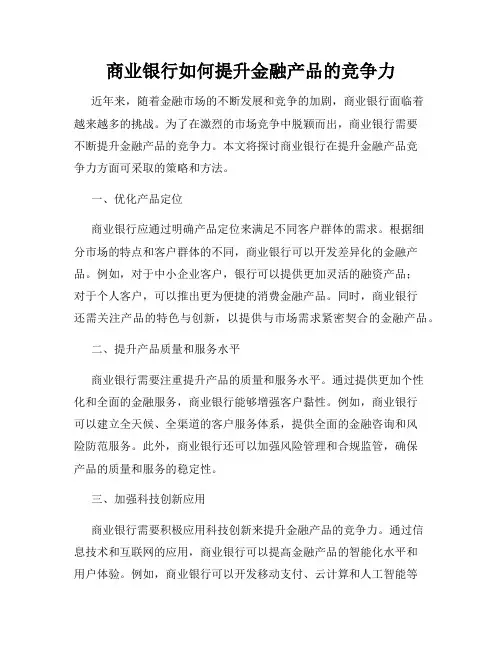 商业银行如何提升金融产品的竞争力

近年来，随着金融市场的不断发展和竞争的加剧，商业银行面临着越来越多的挑战。为了在激烈的市场竞争中脱颖而出，商业银行需要不断提升金融产品的竞争力。本文将探讨商业银行在提升金融产品竞争力方面可采取的策略和方法。

一、优化产品定位

商业银行应通过明确产品定位来满足不同客户群体的需求。根据细分市场的特点和客户群体的不同，商业银行可以开发差异化的金融产品。例如，对于中小企业客户，银行可以提供更加灵活的融资产品；对于个人客户，可以推出更为便捷的消费金融产品。同时，商业银行还需关注产品的特色与创新，以提供与市场需求紧密契合的金融产品。

二、提升产品质量和服务水平

商业银行需要注重提升产品的质量和服务水平。通过提供更加个性化和全面的金融服务，商业银行能够增强客户黏性。例如，商业银行可以建立全天候、全渠道的客户服务体系，提供全面的金融咨询和风险防范服务。此外，商业银行还可以加强风险管理和合规监管，确保产品的质量和服务的稳定性。

三、加强科技创新应用

商业银行需要积极应用科技创新来提升金融产品的竞争力。通过信息技术和互联网的应用，商业银行可以提高金融产品的智能化水平和用户体验。例如，商业银行可以开发移动支付、云计算和人工智能等